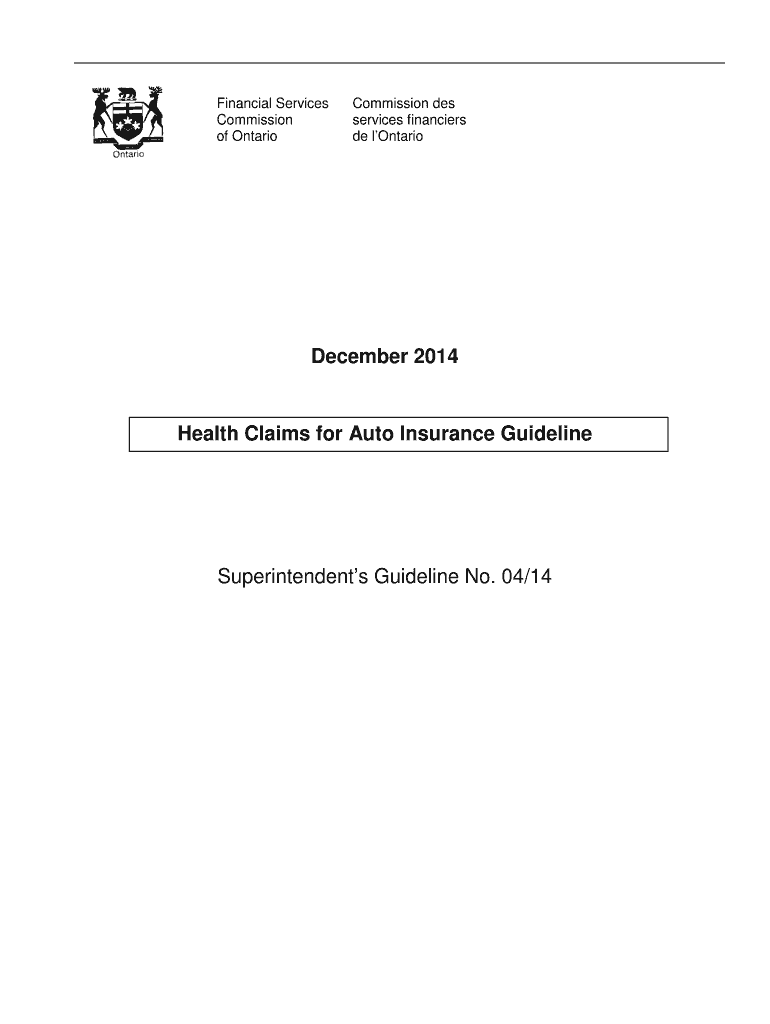 Ontario

Financial Services Commission of Ontario

Commission des services financiers de l'Ontario

December 2014

Health Claims for Auto Insurance Guideline

Superintendent's Guideline No. 04/14